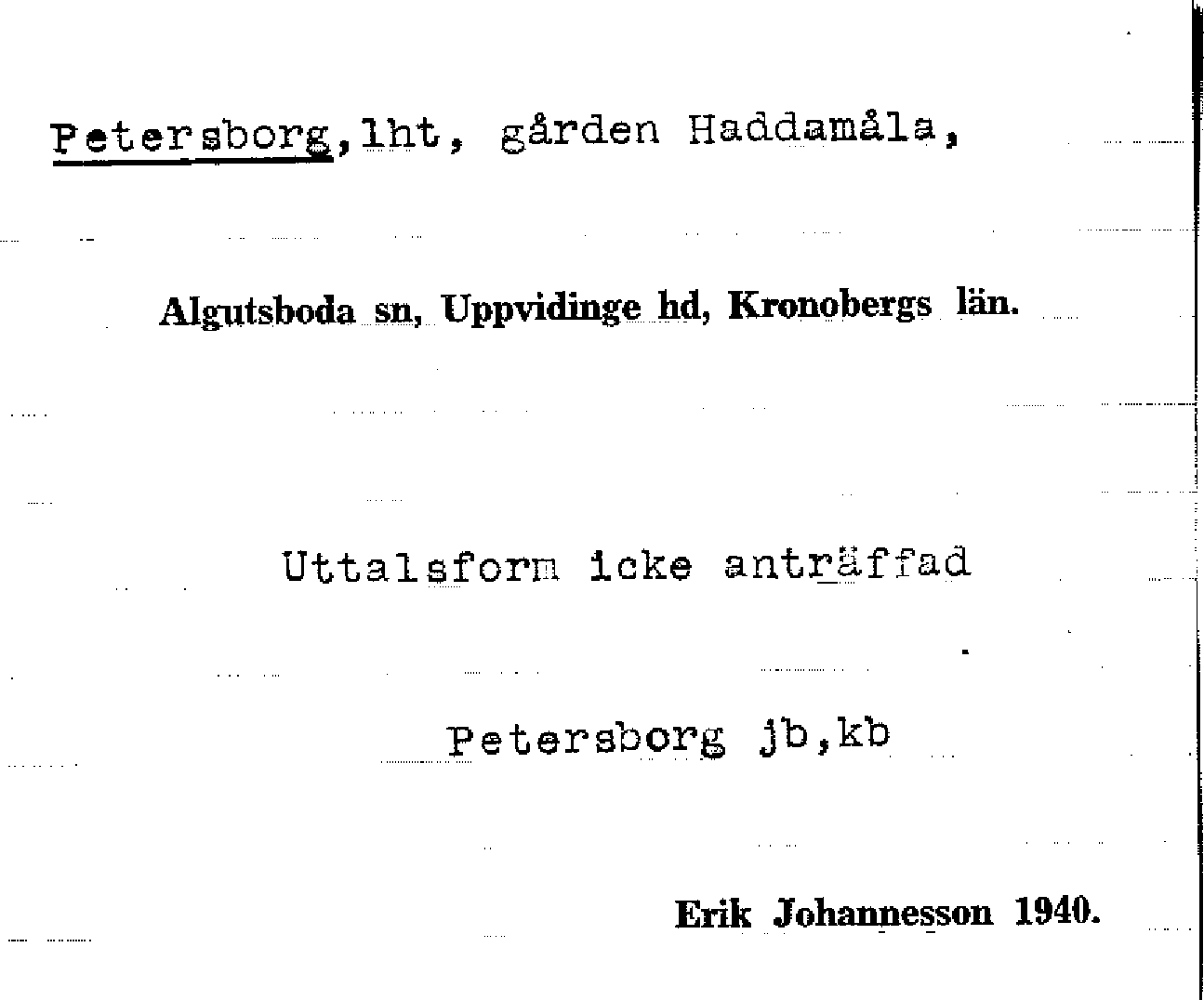 Petersborg,lht, gården Haddamåla,

Algutsboda sn, Uppvidinge hd, Kronobergs län.

Uttalsform icke anträffad

Petersborg jb,kb

Erik Johannesson 1940.